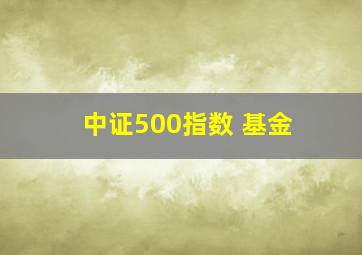 中证500指数 基金